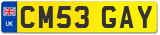 UK
CM53 GAY